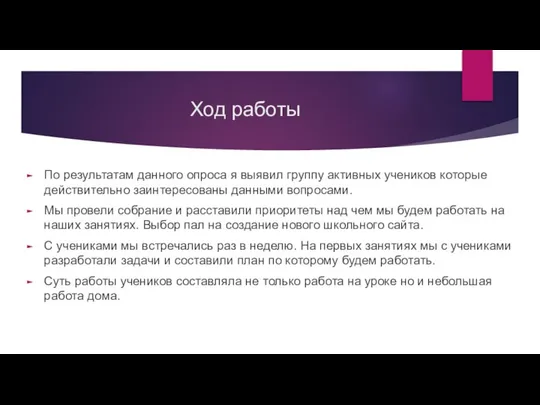 Ход работы

По результатам данного опроса я выявил группу активных учеников которые действительно заинтересованы данными вопросами.

Мы провели собрание и расставили приоритеты над чем мы будем работать на наших занятиях. Выбор пал на создание нового школьного сайта.

С учениками мы встречались раз в неделю. На первых занятиях мы с учениками разработали задачи и составили план по которому будем работать.

Суть работы учеников составляла не только работа на уроке но и небольшая работа дома.